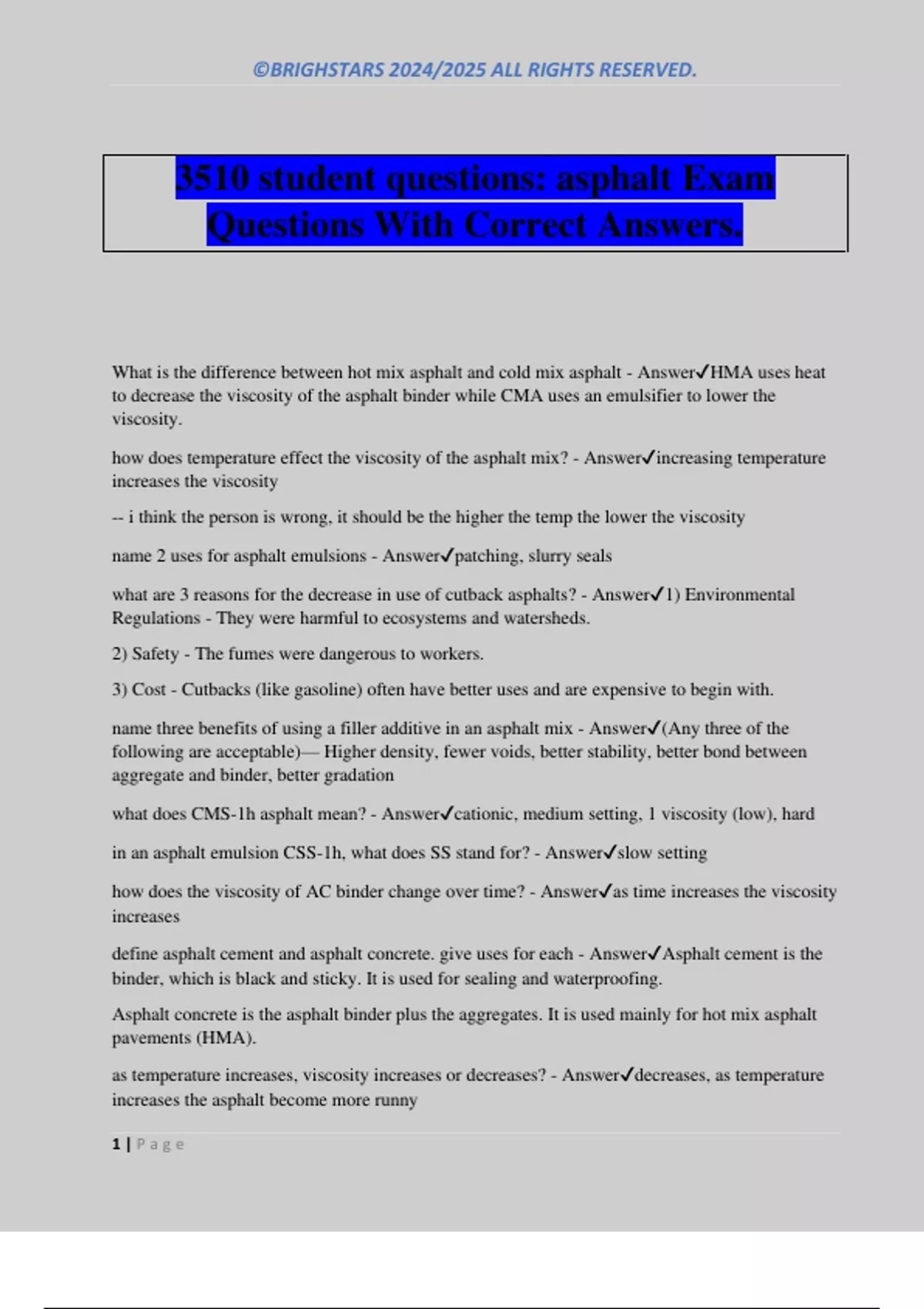 ©BRIGHSTARS 2024/2025 ALL RIGHTS RESERVED.

3510 student questions: asphalt Exam Questions With Correct Answers.

What is the difference between hot mix asphalt and cold mix asphalt - Answer✓HMA uses heat to decrease the viscosity of the asphalt binder while CMA uses an emulsifier to lower the viscosity.

how does temperature effect the viscosity of the asphalt mix? - Answer✓increasing temperature increases the viscosity

-- i think the person is wrong, it should be the higher the temp the lower the viscosity

name 2 uses for asphalt emulsions - Answer✓patching, slurry seals

what are 3 reasons for the decrease in use of cutback asphalts? - Answer✓1) Environmental Regulations - They were harmful to ecosystems and watersheds.

2) Safety - The fumes were dangerous to workers.

3) Cost - Cutbacks (like gasoline) often have better uses and are expensive to begin with.

name three benefits of using a filler additive in an asphalt mix - Answer✓(Any three of the following are acceptable)— Higher density, fewer voids, better stability, better bond between aggregate and binder, better gradation

what does CMS-1h asphalt mean? - Answer✓cationic, medium setting, 1 viscosity (low), hard

in an asphalt emulsion CSS-1h, what does SS stand for? - Answer✓slow setting

how does the viscosity of AC binder change over time? - Answer✓as time increases the viscosity increases

define asphalt cement and asphalt concrete. give uses for each - Answer✓Asphalt cement is the binder, which is black and sticky. It is used for sealing and waterproofing.

Asphalt concrete is the asphalt binder plus the aggregates. It is used mainly for hot mix asphalt pavements (HMA).

as temperature increases, viscosity increases or decreases? - Answer✓decreases, as temperature increases the asphalt become more runny

1 | Page